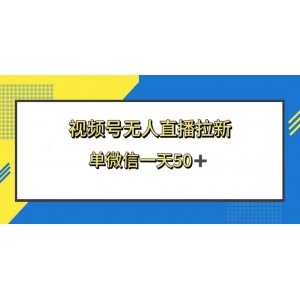 视频号无人直播拉新

单微信一天50＋